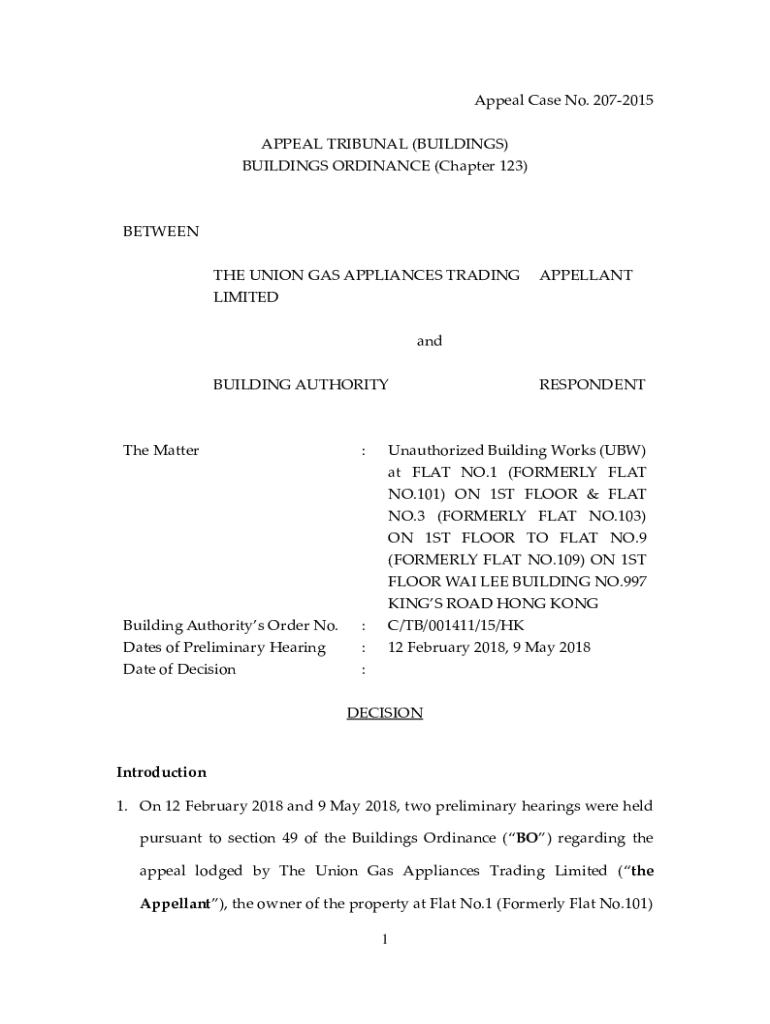 Appeal Case No. 207-2015

APPEAL TRIBUNAL (BUILDINGS)
BUILDINGS ORDINANCE (Chapter 123)

BETWEEN

THE UNION GAS APPLIANCES TRADING LIMITED    APPELLANT

and

BUILDING AUTHORITY    RESPONDENT

| | | |
|---|---|---|
| The Matter | : | Unauthorized Building Works (UBW) at FLAT NO.1 (FORMERLY FLAT NO.101) ON 1ST FLOOR & FLAT NO.3 (FORMERLY FLAT NO.103) ON 1ST FLOOR TO FLAT NO.9 (FORMERLY FLAT NO.109) ON 1ST FLOOR WAI LEE BUILDING NO.997 KING'S ROAD HONG KONG |
| Building Authority's Order No. | : | C/TB/001411/15/HK |
| Dates of Preliminary Hearing | : | 12 February 2018, 9 May 2018 |
| Date of Decision | : | |

DECISION

Introduction

1. On 12 February 2018 and 9 May 2018, two preliminary hearings were held pursuant to section 49 of the Buildings Ordinance ("BO") regarding the appeal lodged by The Union Gas Appliances Trading Limited ("the Appellant"), the owner of the property at Flat No.1 (Formerly Flat No.101)

1